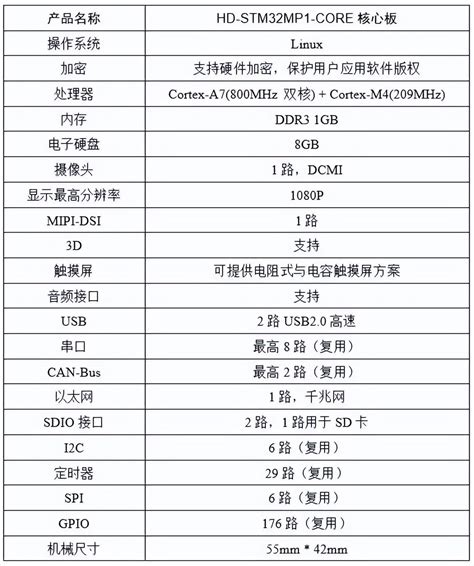 | 产品名称 | HD-STM32MP1-CORE 核心板 |
|---|---|
| 操作系统 | Linux |
| 加密 | 支持硬件加密，保护用户应用软件版权 |
| 处理器 | Cortex-A7(800MHz 双核) + Cortex-M4(209MHz) |
| 内存 | DDR3 1GB |
| 电子硬盘 | 8GB |
| 摄像头 | 1 路，DCMI |
| 显示最高分辨率 | 1080P |
| MIPI-DSI | 1 路 |
| 3D | 支持 |
| 触摸屏 | 可提供电阻式与电容触摸屏方案 |
| 音频接口 | 支持 |
| USB | 2 路 USB2.0 高速 |
| 串口 | 最高 8 路（复用） |
| CAN-Bus | 最高 2 路（复用） |
| 以太网 | 1 路，千兆网 |
| SDIO 接口 | 2 路，1 路用于 SD 卡 |
| I2C | 6 路（复用） |
| 定时器 | 29 路（复用） |
| SPI | 6 路（复用） |
| GPIO | 176 路（复用） |
| 机械尺寸 | 55mm * 42mm |